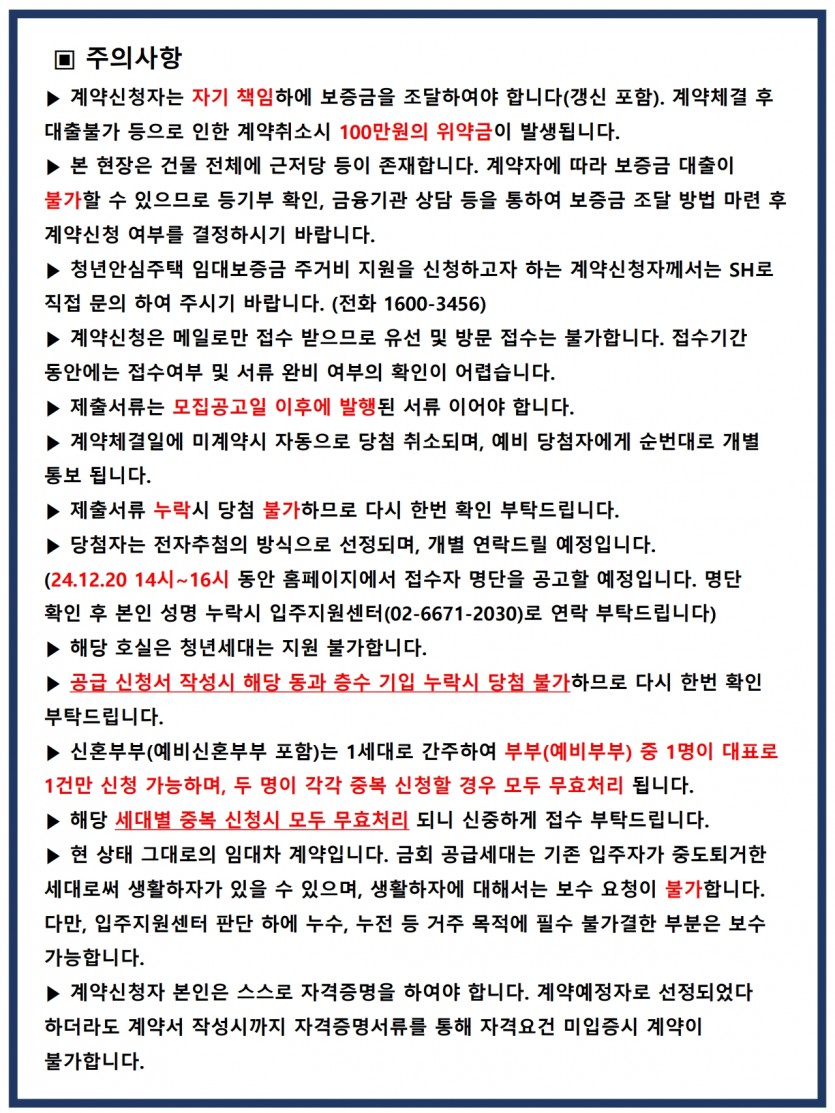 ▣ 주의사항

▶ 계약신청자는 자기 책임하에 보증금을 조달하여야 합니다(갱신 포함). 계약체결 후 대출불가 등으로 인한 계약취소시 100만원의 위약금이 발생됩니다.

▶ 본 현장은 건물 전체에 근저당 등이 존재합니다. 계약자에 따라 보증금 대출이 불가할 수 있으므로 등기부 확인, 금융기관 상담 등을 통하여 보증금 조달 방법 마련 후 계약신청 여부를 결정하시기 바랍니다.

▶ 청년안심주택 임대보증금 주거비 지원을 신청하고자 하는 계약신청자께서는 SH로 직접 문의 하여 주시기 바랍니다. (전화 1600-3456)

▶ 계약신청은 메일로만 접수 받으므로 유선 및 방문 접수는 불가합니다. 접수기간 동안에는 접수여부 및 서류 완비 여부의 확인이 어렵습니다.

▶ 제출서류는 모집공고일 이후에 발행된 서류 이어야 합니다.

▶ 계약체결일에 미계약시 자동으로 당첨 취소되며, 예비 당첨자에게 순번대로 개별 통보 됩니다.

▶ 제출서류 누락시 당첨 불가하므로 다시 한번 확인 부탁드립니다.

▶ 당첨자는 전자추첨의 방식으로 선정되며, 개별 연락드릴 예정입니다. (24.12.20 14시~16시 동안 홈페이지에서 접수자 명단을 공고할 예정입니다. 명단 확인 후 본인 성명 누락시 입주지원센터(02-6671-2030)로 연락 부탁드립니다)

▶ 해당 호실은 청년세대는 지원 불가합니다.

▶ 공급 신청서 작성시 해당 동과 층수 기입 누락시 당첨 불가하므로 다시 한번 확인 부탁드립니다.

▶ 신혼부부(예비신혼부부 포함)는 1세대로 간주하여 부부(예비부부) 중 1명이 대표로 1건만 신청 가능하며, 두 명이 각각 중복 신청할 경우 모두 무효처리 됩니다.

▶ 해당 세대별 중복 신청시 모두 무효처리 되니 신중하게 접수 부탁드립니다.

▶ 현 상태 그대로의 임대차 계약입니다. 금회 공급세대는 기존 입주자가 중도퇴거한 세대로써 생활하자가 있을 수 있으며, 생활하자에 대해서는 보수 요청이 불가합니다. 다만, 입주지원센터 판단 하에 누수, 누전 등 거주 목적에 필수 불가결한 부분은 보수 가능합니다.

▶ 계약신청자 본인은 스스로 자격증명을 하여야 합니다. 계약예정자로 선정되었다 하더라도 계약서 작성시까지 자격증명서류를 통해 자격요건 미입증시 계약이 불가합니다.